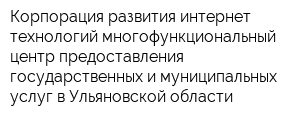 Корпорация развития интернет технологий многофункциональный центр предоставления государственных и муниципальных услуг в Ульяновской области